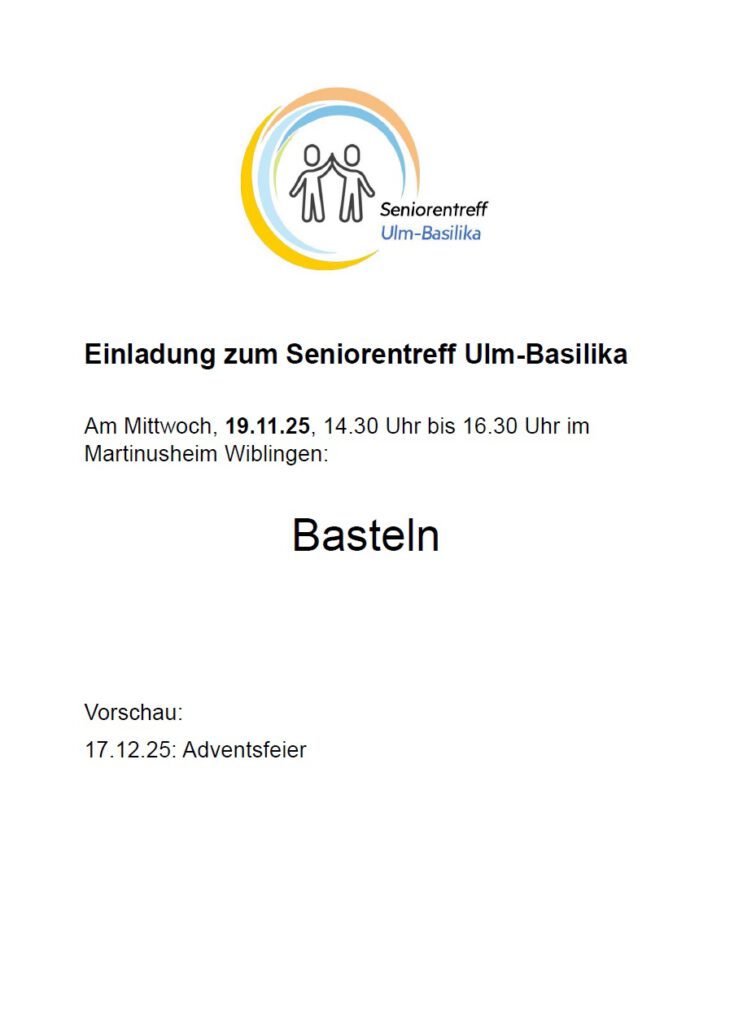 Seniorentreff
Ulm-Basilika

Einladung zum Seniorentreff Ulm-Basilika

Am Mittwoch, 19.11.25, 14.30 Uhr bis 16.30 Uhr im Martinusheim Wiblingen:

Basteln

Vorschau:
17.12.25: Adventsfeier